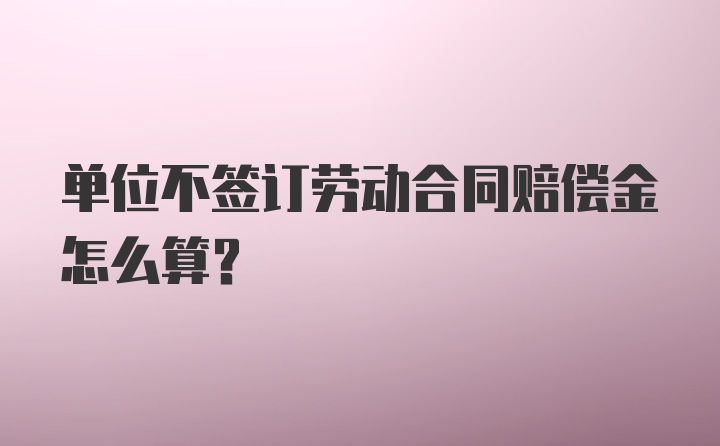 单位不签订劳动合同赔偿金怎么算?